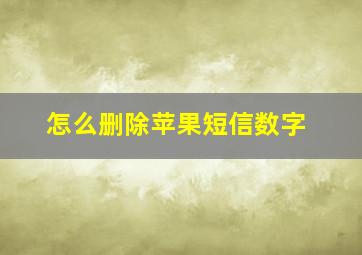 怎么删除苹果短信数字